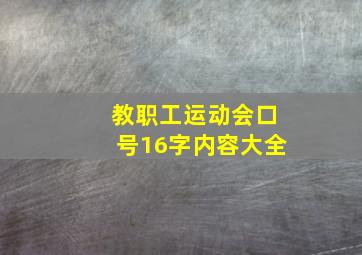 教职工运动会口号16字内容大全